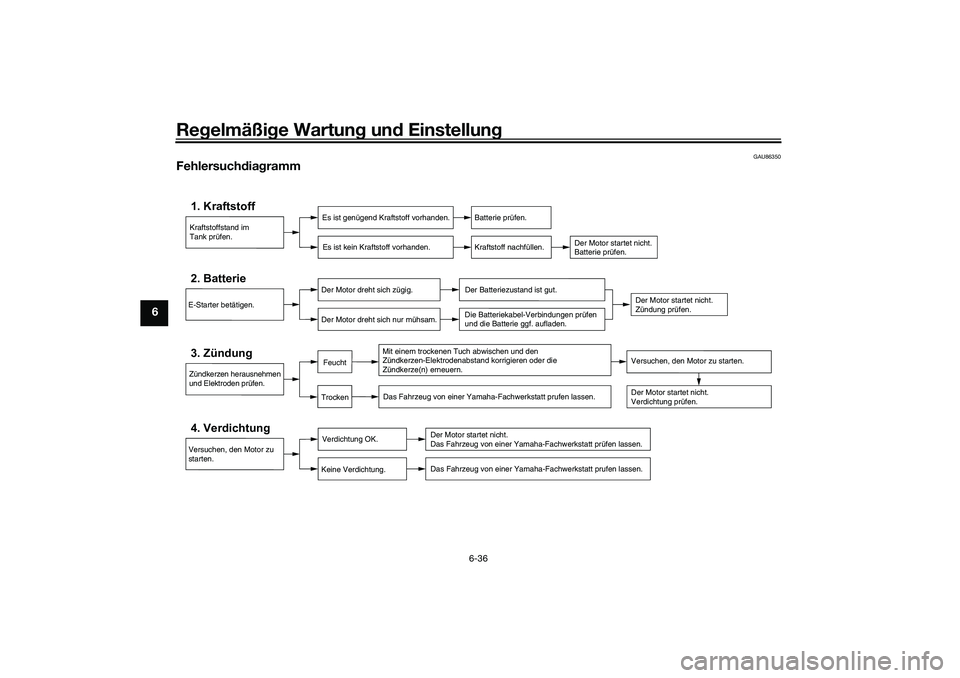 Regelmäßige Wartung und Einstellung

6

GAU86350

Fehlersuchdiagramm

1. Kraftstoff

Kraftstoffstand im Tank prüfen.

Es ist genügend Kraftstoff vorhanden.

Batterie prüfen.

Es ist kein Kraftstoff vorhanden.

Kraftstoff nachfüllen.

Der Motor startet nicht. Batterie prüfen.

2. Batterie

E-Starter betätigen.

Der Motor dreht sich zügig.

Der Batteriezustand ist gut.

Der Motor dreht sich nur mühsam.

Die Batteriekabel-Verbindungen prüfen und die Batterie ggf. aufladen.

Der Motor startet nicht. Zündung prüfen.

3. Zündung

Zündkerzen herausnehmen und Elektroden prüfen.

Feucht

Mit einem trockenen Tuch abwischen und den Zündkerzen-Elektrodenabstand korrigieren oder die Zündkerze(n) erneuern.

Versuchen, den Motor zu starten.

Trocken

Das Fahrzeug von einer Yamaha-Fachwerkstatt prufen lassen.

Der Motor startet nicht. Verdichtung prüfen.

4. Verdichtung

Versuchen, den Motor zu starten.

Verdichtung OK.

Der Motor startet nicht. Das Fahrzeug von einer Yamaha-Fachwerkstatt prüfen lassen.

Keine Verdichtung.

Das Fahrzeug von einer Yamaha-Fachwerkstatt prufen lassen.

6-36

carmanualsonline.info